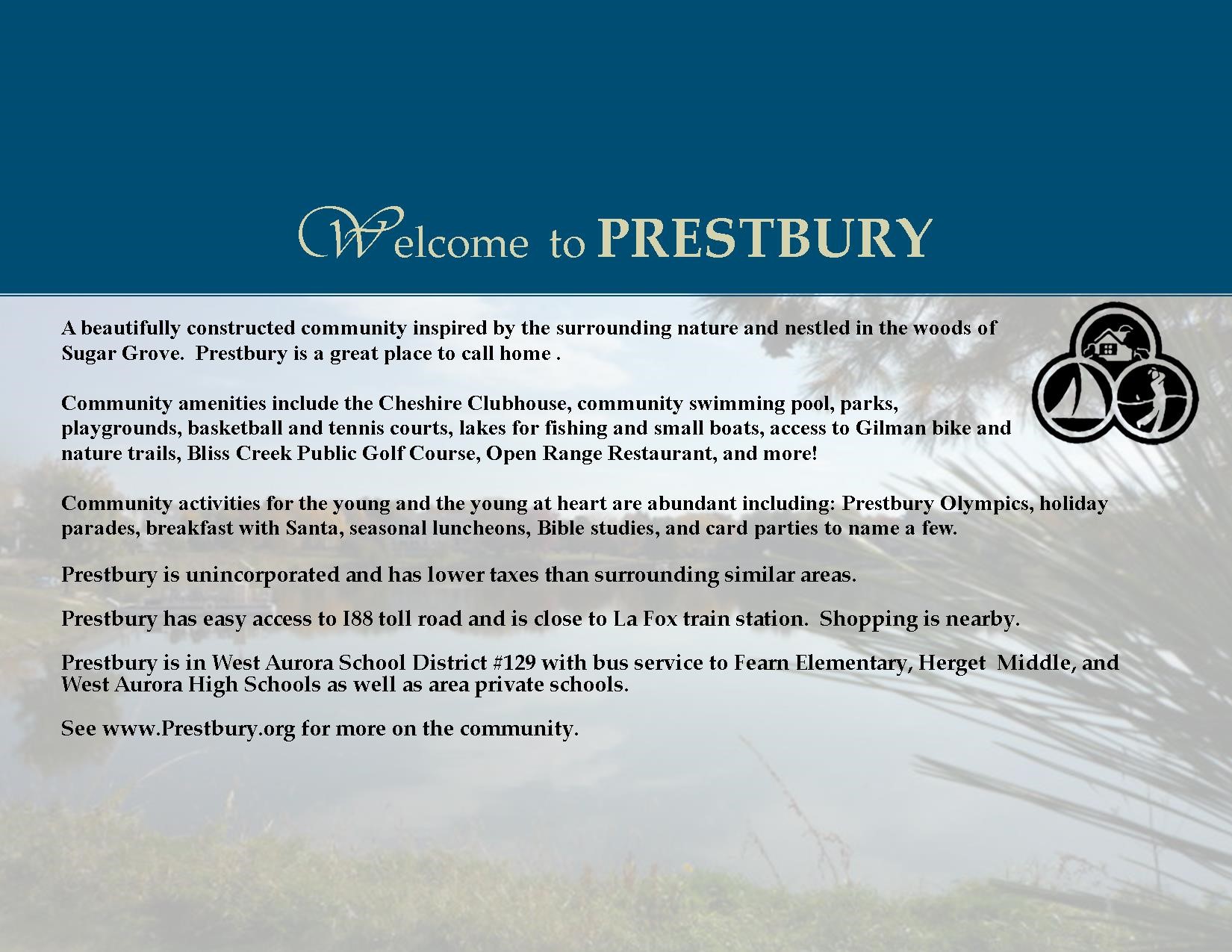 Welcome to PRESTBURY

A beautifully constructed community inspired by the surrounding nature and nestled in the woods of Sugar Grove. Prestbury is a great place to call home .

Community amenities include the Cheshire Clubhouse, community swimming pool, parks, playgrounds, basketball and tennis courts, lakes for fishing and small boats, access to Gilman bike and nature trails, Bliss Creek Public Golf Course, Open Range Restaurant, and more!

Community activities for the young and the young at heart are abundant including: Prestbury Olympics, holiday parades, breakfast with Santa, seasonal luncheons, Bible studies, and card parties to name a few.

Prestbury is unincorporated and has lower taxes than surrounding similar areas.

Prestbury has easy access to I88 toll road and is close to La Fox train station. Shopping is nearby.

Prestbury is in West Aurora School District #129 with bus service to Fearn Elementary, Herget Middle, and West Aurora High Schools as well as area private schools.

See www.Prestbury.org for more on the community.